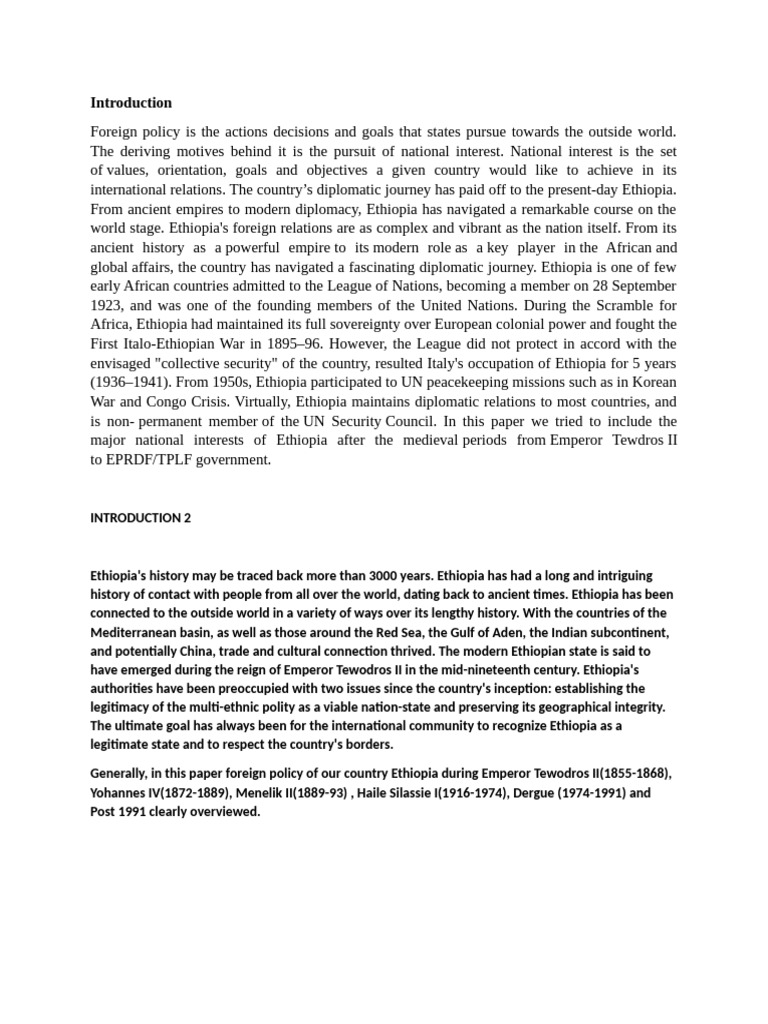 Introduction

Foreign policy is the actions decisions and goals that states pursue towards the outside world. The deriving motives behind it is the pursuit of national interest. National interest is the set of values, orientation, goals and objectives a given country would like to achieve in its international relations. The country's diplomatic journey has paid off to the present-day Ethiopia. From ancient empires to modern diplomacy, Ethiopia has navigated a remarkable course on the world stage. Ethiopia's foreign relations are as complex and vibrant as the nation itself. From its ancient history as a powerful empire to its modern role as a key player in the African and global affairs, the country has navigated a fascinating diplomatic journey. Ethiopia is one of few early African countries admitted to the League of Nations, becoming a member on 28 September 1923, and was one of the founding members of the United Nations. During the Scramble for Africa, Ethiopia had maintained its full sovereignty over European colonial power and fought the First Italo-Ethiopian War in 1895–96. However, the League did not protect in accord with the envisaged "collective security" of the country, resulted Italy's occupation of Ethiopia for 5 years (1936–1941). From 1950s, Ethiopia participated to UN peacekeeping missions such as in Korean War and Congo Crisis. Virtually, Ethiopia maintains diplomatic relations to most countries, and is non- permanent member of the UN Security Council. In this paper we tried to include the major national interests of Ethiopia after the medieval periods from Emperor Tewdros II to EPRDF/TPLF government.

INTRODUCTION 2

Ethiopia's history may be traced back more than 3000 years. Ethiopia has had a long and intriguing history of contact with people from all over the world, dating back to ancient times. Ethiopia has been connected to the outside world in a variety of ways over its lengthy history. With the countries of the Mediterranean basin, as well as those around the Red Sea, the Gulf of Aden, the Indian subcontinent, and potentially China, trade and cultural connection thrived. The modern Ethiopian state is said to have emerged during the reign of Emperor Tewodros II in the mid-nineteenth century. Ethiopia's authorities have been preoccupied with two issues since the country's inception: establishing the legitimacy of the multi-ethnic polity as a viable nation-state and preserving its geographical integrity. The ultimate goal has always been for the international community to recognize Ethiopia as a legitimate state and to respect the country's borders.

Generally, in this paper foreign policy of our country Ethiopia during Emperor Tewodros II(1855-1868), Yohannes IV(1872-1889), Menelik II(1889-93) , Haile Silassie I(1916-1974), Dergue (1974-1991) and Post 1991 clearly overviewed.